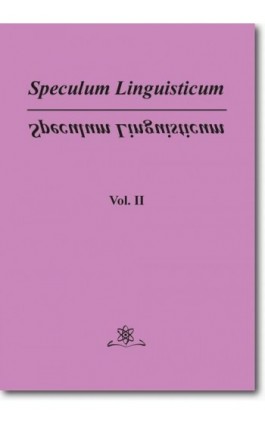 Speculum Linguisticum

Speculum Linguisticum

Vol. II